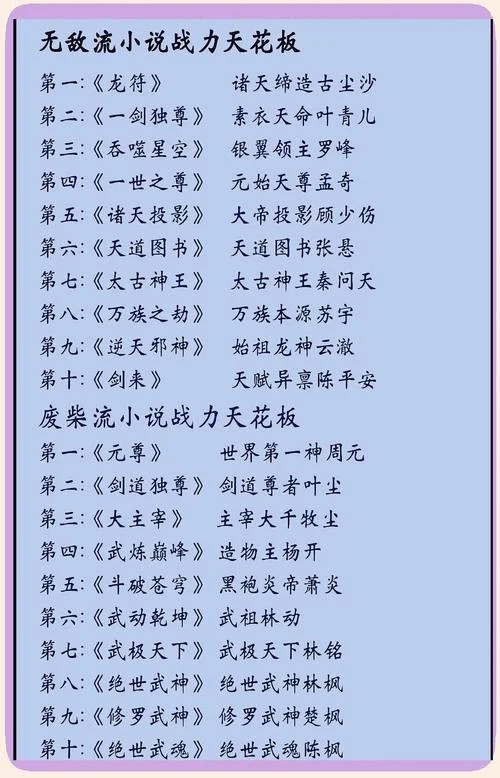 无敌流小说战力天花板

第一:《龙符》 诸天缔造古尘沙
第二:《一剑独尊》 素衣天命叶青儿
第三:《吞噬星空》 银翼领主罗峰
第四:《一世之尊》 元始天尊孟奇
第五:《诸天投影》 大帝投影顾少伤
第六:《天道图书》 天道图书张悬
第七:《太古神王》 太古神王秦问天
第八:《万族之劫》 万族本源苏宇
第九:《逆天邪神》 始祖龙神云澈
第十:《剑来》 天赋异禀陈平安

废柴流小说战力天花板

第一:《元尊》 世界第一神周元
第二:《剑道独尊》 剑道尊者叶尘
第三:《大主宰》 主宰大千牧尘
第四:《武炼巅峰》 造物主杨开
第五:《斗破苍穹》 黑袍炎帝萧炎
第六:《武动乾坤》 武祖林动
第七:《武极天下》 武极天下林铭
第八:《绝世武神》 绝世武神林枫
第九:《修罗武神》 修罗武神楚枫
第十:《绝世武魂》 绝世武魂陈枫